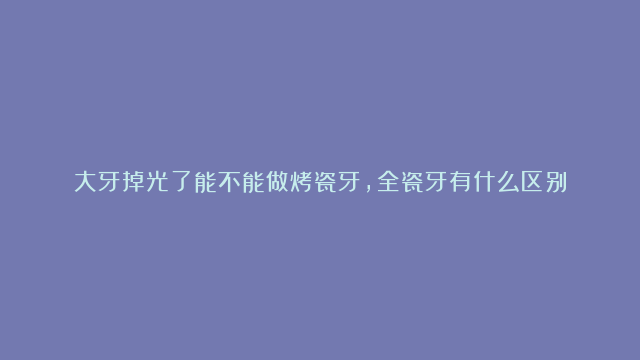 大牙掉光了能不能做烤瓷牙，全瓷牙有什么区别